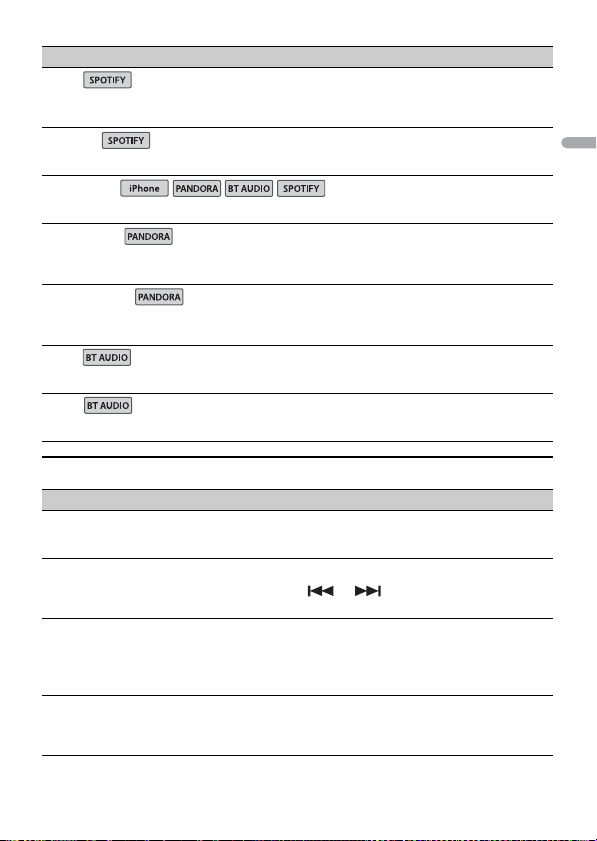 SPOTIFY

SPOTIFY

iPhone PANDORA BT AUDIO SPOTIFY

PANDORA

PANDORA

BT AUDIO

BT AUDIO